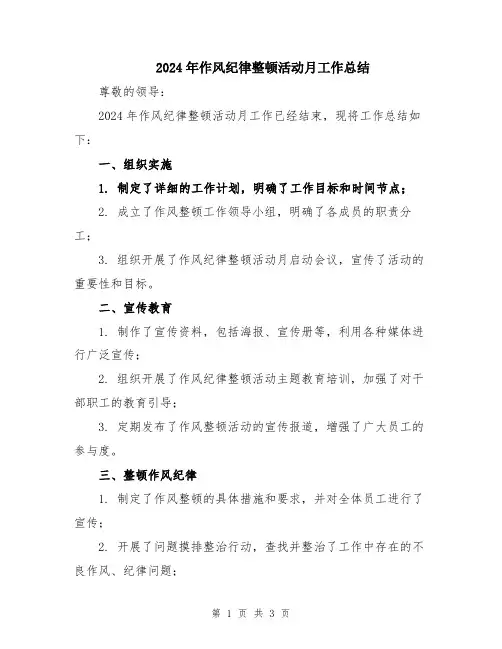 2024年作风纪律整顿活动月工作总结

尊敬的领导：

2024年作风纪律整顿活动月工作已经结束，现将工作总结如下：

一、组织实施

1. 制定了详细的工作计划，明确了工作目标和时间节点；

2. 成立了作风整顿工作领导小组，明确了各成员的职责分工；

3. 组织开展了作风纪律整顿活动月启动会议，宣传了活动的重要性和目标。

二、宣传教育

1. 制作了宣传资料，包括海报、宣传册等，利用各种媒体进行广泛宣传；

2. 组织开展了作风纪律整顿活动主题教育培训，加强了对干部职工的教育引导；

3. 定期发布了作风整顿活动的宣传报道，增强了广大员工的参与度。

三、整顿作风纪律

1. 制定了作风整顿的具体措施和要求，并对全体员工进行了宣传；

2. 开展了问题摸排整治行动，查找并整治了工作中存在的不良作风、纪律问题；

第 1 页 共 3 页